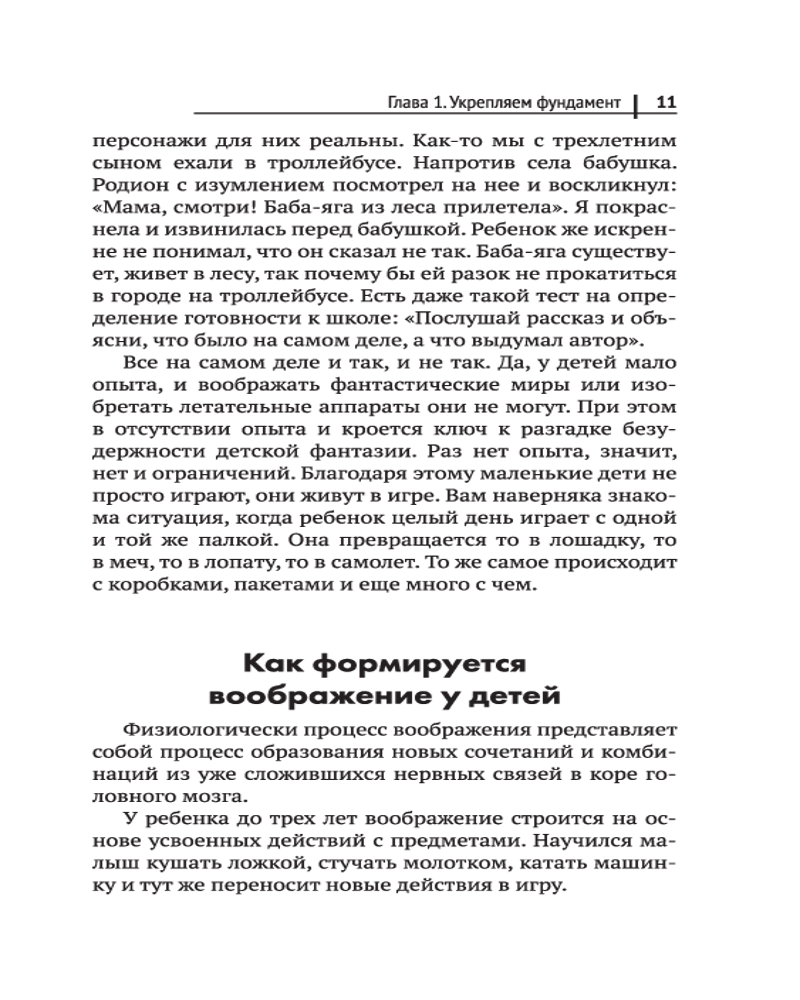 Глава 1. Укрепляем фундамент | 11

персонажи для них реальны. Как-то мы с трехлетним сыном ехали в троллейбусе. Напротив села бабушка. Родион с изумлением посмотрел на нее и воскликнул: «Мама, смотри! Баба-яга из леса прилетела». Я покраснела и извинилась перед бабушкой. Ребенок же искренне не понимал, что он сказал не так. Баба-яга существует, живет в лесу, так почему бы ей разок не прокатиться в городе на троллейбусе. Есть даже такой тест на определение готовности к школе: «Послушай рассказ и объясни, что было на самом деле, а что выдумал автор».

Все на самом деле и так, и не так. Да, у детей мало опыта, и воображать фантастические миры или изобретать летательные аппараты они не могут. При этом в отсутствии опыта и кроется ключ к разгадке безудержности детской фантазии. Раз нет опыта, значит, нет и ограничений. Благодаря этому маленькие дети не просто играют, они живут в игре. Вам наверняка знакома ситуация, когда ребенок целый день играет с одной и той же палкой. Она превращается то в лошадку, то в меч, то в лопату, то в самолет. То же самое происходит с коробками, пакетами и еще много с чем.

Как формируется воображение у детей

Физиологически процесс воображения представляет собой процесс образования новых сочетаний и комбинаций из уже сложившихся нервных связей в коре головного мозга.

У ребенка до трех лет воображение строится на основе усвоенных действий с предметами. Научился малыш кушать ложкой, стучать молотком, катать машинку и тут же переносит новые действия в игру.